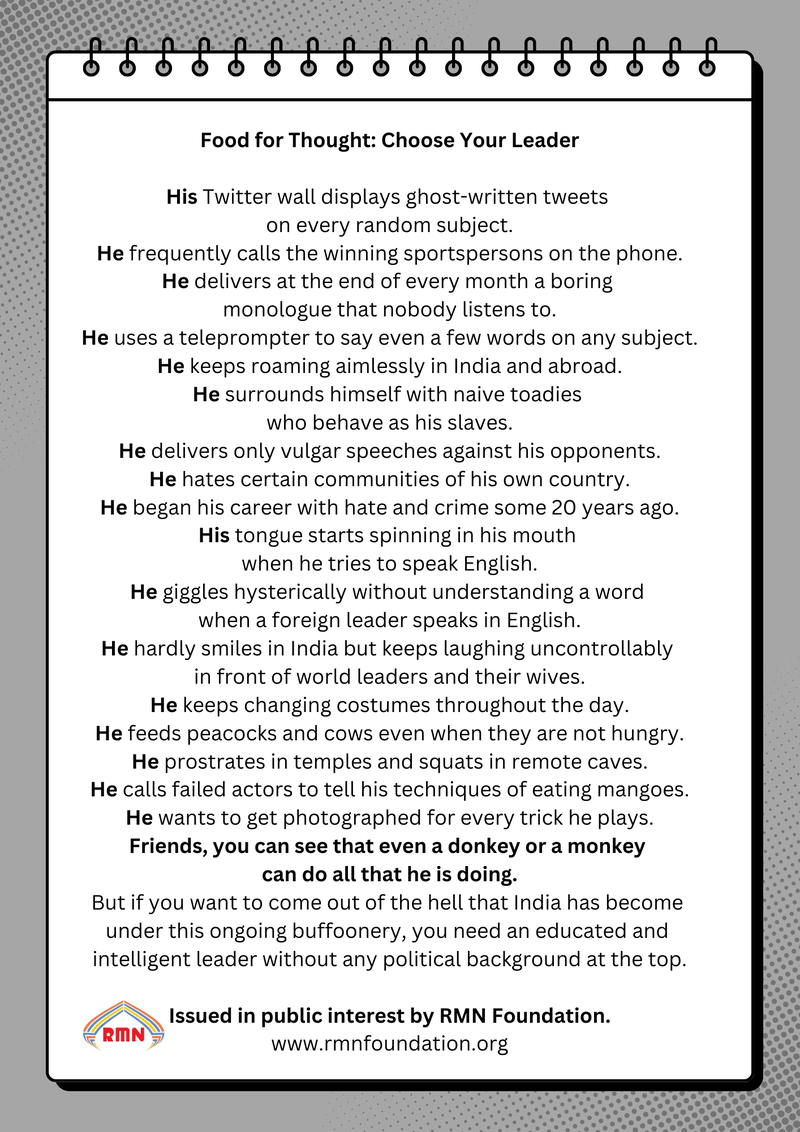 Food for Thought: Choose Your Leader

His Twitter wall displays ghost-written tweets on every random subject.
He frequently calls the winning sportspersons on the phone.
He delivers at the end of every month a boring monologue that nobody listens to.
He uses a teleprompter to say even a few words on any subject.
He keeps roaming aimlessly in India and abroad.
He surrounds himself with naive toadies who behave as his slaves.
He delivers only vulgar speeches against his opponents.
He hates certain communities of his own country.
He began his career with hate and crime some 20 years ago.
His tongue starts spinning in his mouth when he tries to speak English.
He giggles hysterically without understanding a word when a foreign leader speaks in English.
He hardly smiles in India but keeps laughing uncontrollably in front of world leaders and their wives.
He keeps changing costumes throughout the day.
He feeds peacocks and cows even when they are not hungry.
He prostrates in temples and squats in remote caves.
He calls failed actors to tell his techniques of eating mangoes.
He wants to get photographed for every trick he plays.
Friends, you can see that even a donkey or a monkey can do all that he is doing.
But if you want to come out of the hell that India has become under this ongoing buffoonery, you need an educated and intelligent leader without any political background at the top.

RMN
Issued in public interest by RMN Foundation.
www.rmnfoundation.org